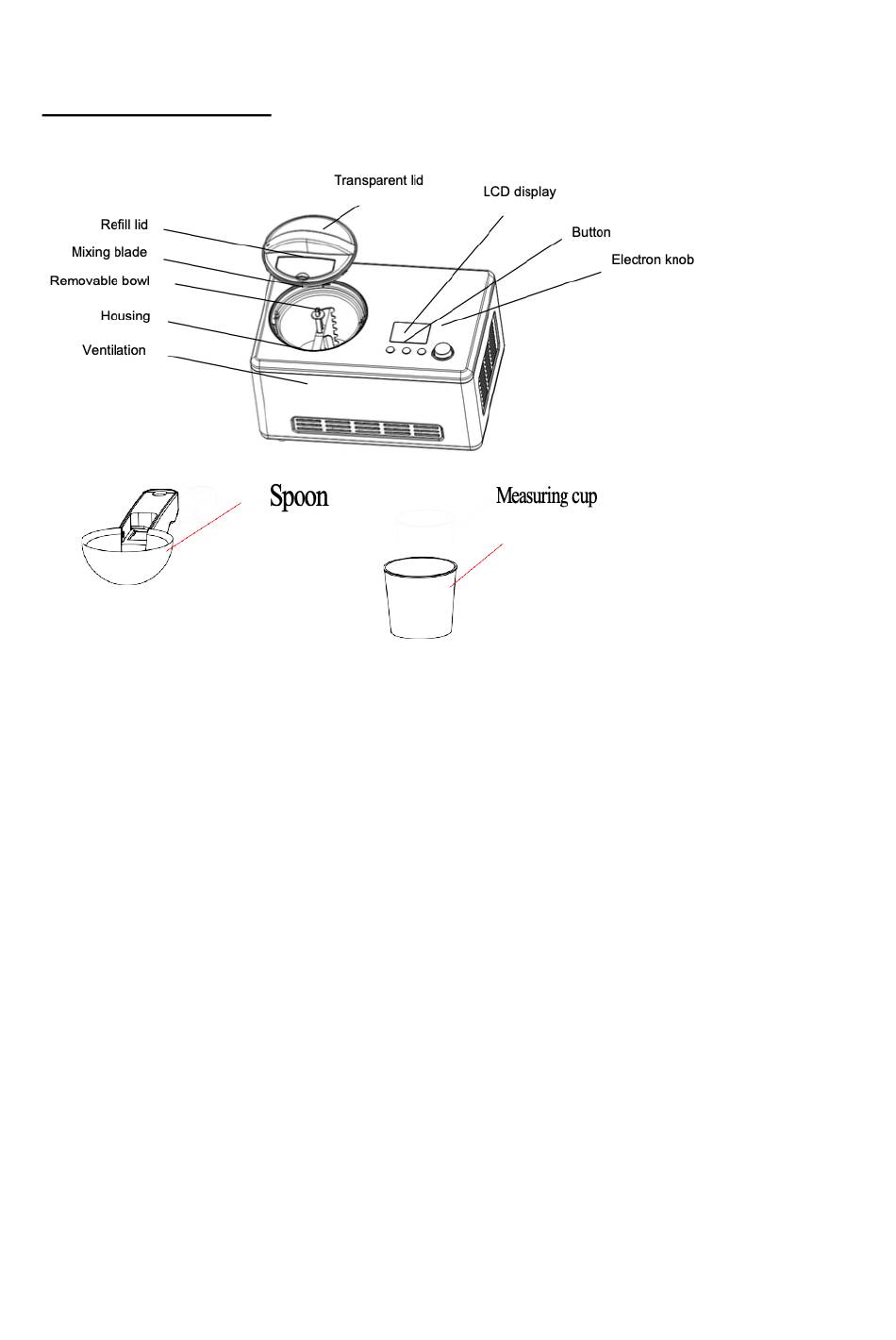 Transparent lid

LCD display

Refill lid

Button

Mixing blade

Electron knob

Removable bowl

Housing

Ventilation

Spoon

Measuring cup